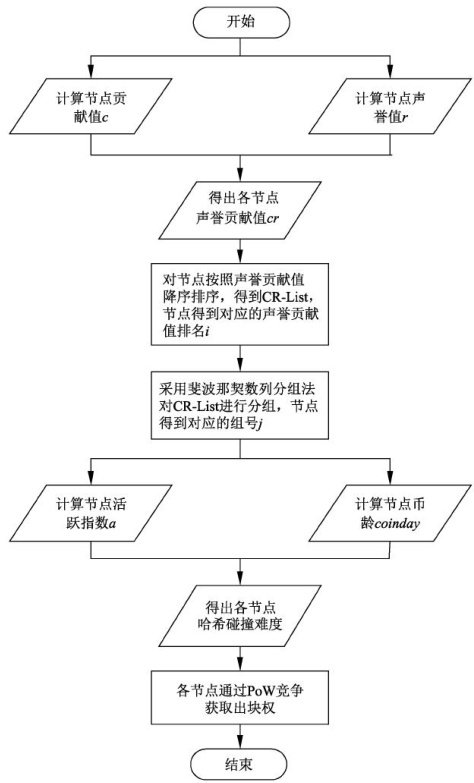 开始

计算节点贡献值$c$

计算节点声誉值$r$

得出各节点声誉贡献值$cr$

对节点按照声誉贡献值降序排序，得到CR-List，节点得到对应的声誉贡献值排名$i$

采用斐波那契数列分组法对CR-List进行分组，节点得到对应的组号$j$

计算节点活跃指数$a$

计算节点币龄$coinday$

得出各节点哈希碰撞难度

各节点通过PoW竞争获取出块权

结束